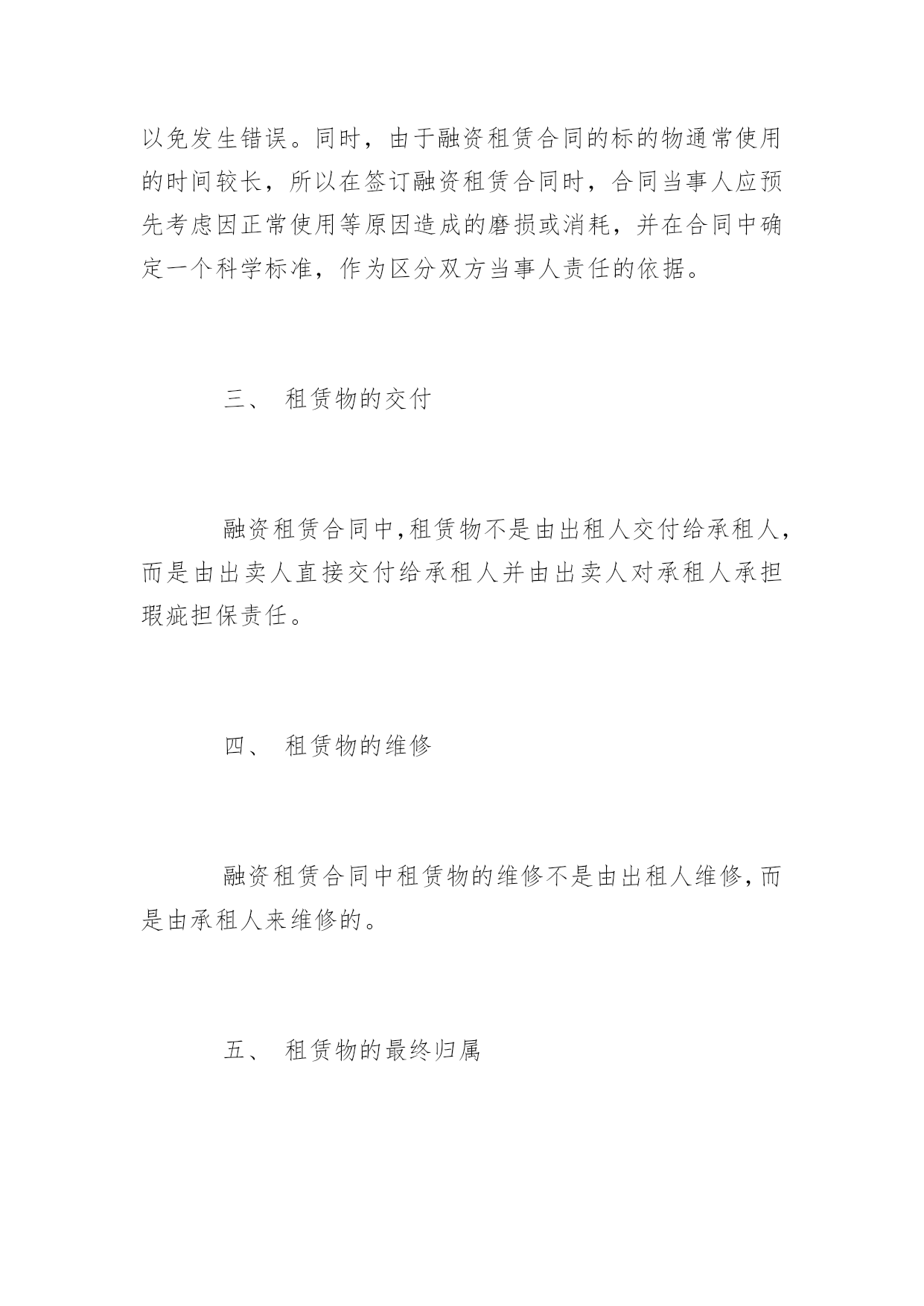 以免发生错误。同时，由于融资租赁合同的标的物通常使用的时间较长，所以在签订融资租赁合同时，合同当事人应预先考虑因正常使用等原因造成的磨损或消耗，并在合同中确定一个科学标准，作为区分双方当事人责任的依据。

三、 租赁物的交付

融资租赁合同中,租赁物不是由出租人交付给承租人,而是由出卖人直接交付给承租人并由出卖人对承租人承担瑕疵担保责任。

四、 租赁物的维修

融资租赁合同中租赁物的维修不是由出租人维修,而是由承租人来维修的。

五、 租赁物的最终归属